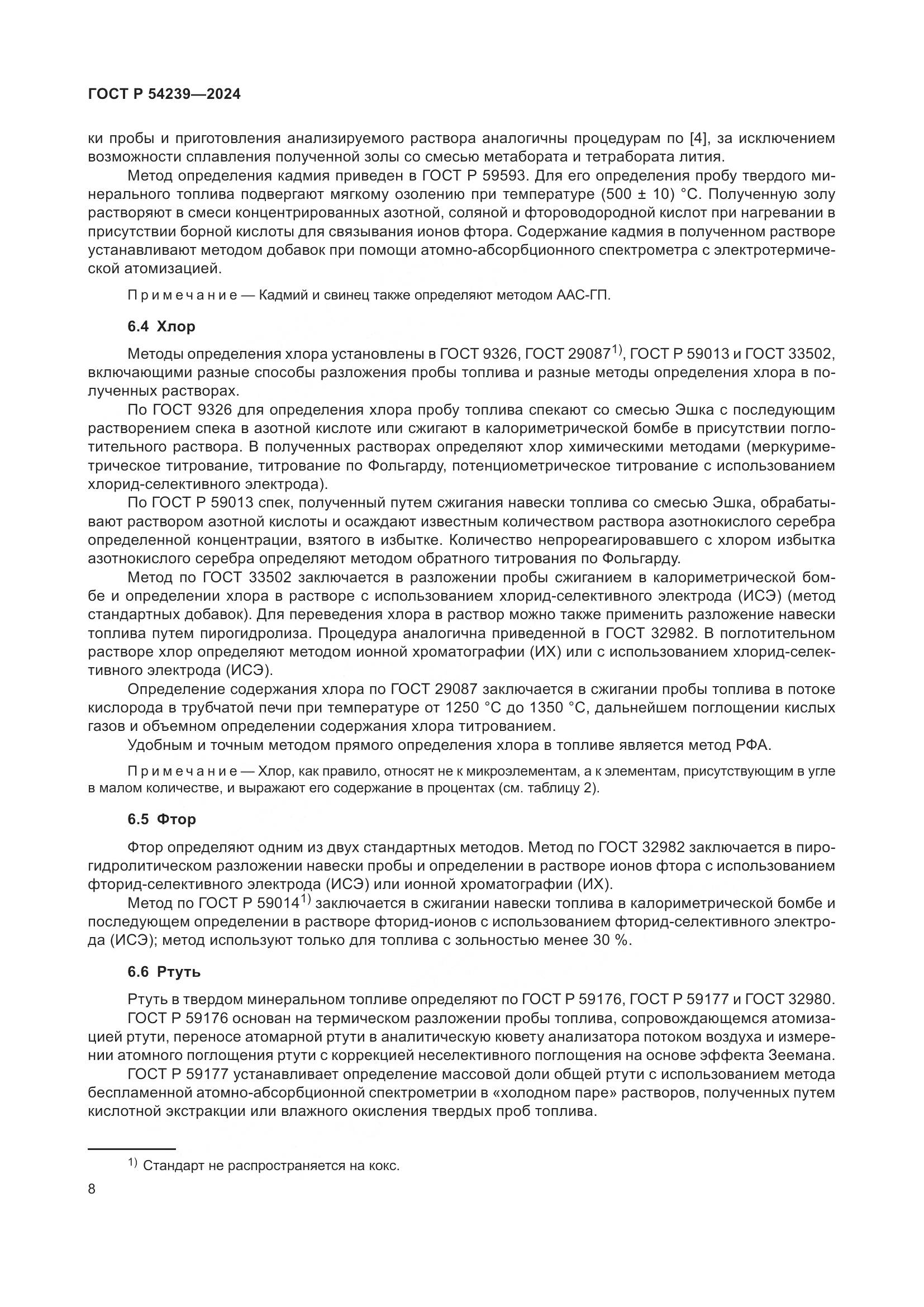 ГОСТ Р 54239—2024

ки пробы и приготовления анализируемого раствора аналогичны процедурам по [4], за исключением возможности сплавления полученной золы со смесью метабората и тетрабората лития.

Метод определения кадмия приведен в ГОСТ Р 59593. Для его определения пробу твердого минерального топлива подвергают мягкому озолению при температуре (500 ± 10) °С. Полученную золу растворяют в смеси концентрированных азотной, соляной и фтороводородной кислот при нагревании в присутствии борной кислоты для связывания ионов фтора. Содержание кадмия в полученном растворе устанавливают методом добавок при помощи атомно-абсорбционного спектрометра с электротермической атомизацией.

Примечание — Кадмий и свинец также определяют методом ААС-ГП.

6.4 Хлор

Методы определения хлора установлены в ГОСТ 9326, ГОСТ 29087$^{1)}$, ГОСТ Р 59013 и ГОСТ 33502, включающими разные способы разложения пробы топлива и разные методы определения хлора в полученных растворах.

По ГОСТ 9326 для определения хлора пробу топлива спекают со смесью Эшка с последующим растворением спека в азотной кислоте или сжигают в калориметрической бомбе в присутствии поглотительного раствора. В полученных растворах определяют хлор химическими методами (меркуриметрическое титрование, титрование по Фольгарду, потенциометрическое титрование с использованием хлорид-селективного электрода).

По ГОСТ Р 59013 спек, полученный путем сжигания навески топлива со смесью Эшка, обрабатывают раствором азотной кислоты и осаждают известным количеством раствора азотнокислого серебра определенной концентрации, взятого в избытке. Количество непрореагировавшего с хлором избытка азотнокислого серебра определяют методом обратного титрования по Фольгарду.

Метод по ГОСТ 33502 заключается в разложении пробы сжиганием в калориметрической бомбе и определении хлора в растворе с использованием хлорид-селективного электрода (ИСЭ) (метод стандартных добавок). Для переведения хлора в раствор можно также применить разложение навески топлива путем пирогидролиза. Процедура аналогична приведенной в ГОСТ 32982. В поглотительном растворе хлор определяют методом ионной хроматографии (ИХ) или с использованием хлорид-селективного электрода (ИСЭ).

Определение содержания хлора по ГОСТ 29087 заключается в сжигании пробы топлива в потоке кислорода в трубчатой печи при температуре от 1250 °С до 1350 °С, дальнейшем поглощении кислых газов и объемном определении содержания хлора титрованием.

Удобным и точным методом прямого определения хлора в топливе является метод РФА.

Примечание — Хлор, как правило, относят не к микроэлементам, а к элементам, присутствующим в угле в малом количестве, и выражают его содержание в процентах (см. таблицу 2).

6.5 Фтор

Фтор определяют одним из двух стандартных методов. Метод по ГОСТ 32982 заключается в пирогидролитическом разложении навески пробы и определении в растворе ионов фтора с использованием фторид-селективного электрода (ИСЭ) или ионной хроматографии (ИХ).

Метод по ГОСТ Р 59014$^{1)}$ заключается в сжигании навески топлива в калориметрической бомбе и последующем определении в растворе фторид-ионов с использованием фторид-селективного электрода (ИСЭ); метод используют только для топлива с зольностью менее 30 %.

6.6 Ртуть

Ртуть в твердом минеральном топливе определяют по ГОСТ Р 59176, ГОСТ Р 59177 и ГОСТ 32980.

ГОСТ Р 59176 основан на термическом разложении пробы топлива, сопровождающемся атомизацией ртути, переносе атомарной ртути в аналитическую кювету анализатора потоком воздуха и измерении атомного поглощения ртути с коррекцией неселективного поглощения на основе эффекта Зеемана.

ГОСТ Р 59177 устанавливает определение массовой доли общей ртути с использованием метода беспламенной атомно-абсорбционной спектрометрии в «холодном паре» растворов, полученных путем кислотной экстракции или влажного окисления твердых проб топлива.

$^{1)}$ Стандарт не распространяется на кокс.

8